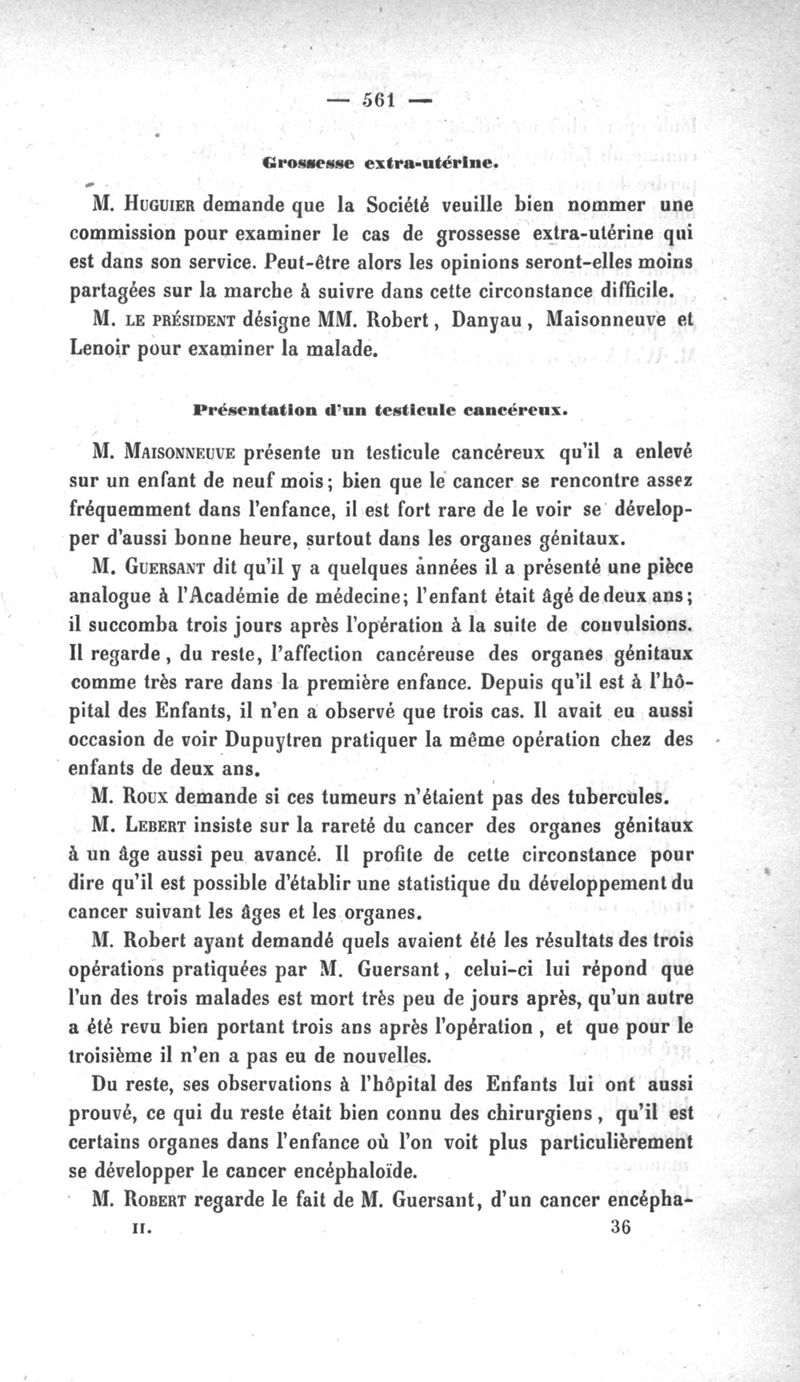 — 561 —

Grossesse extra-utérine.

M. Huguier demande que la Société veuille bien nommer une commission pour examiner le cas de grossesse extra-utérine qui est dans son service. Peut-être alors les opinions seront-elles moins partagées sur la marche à suivre dans cette circonstance difficile.

M. le président désigne MM. Robert, Danyau, Maisonneuve et Lenoir pour examiner la malade.

Présentation d'un testicule cancéreux.

M. Maisonneuve présente un testicule cancéreux qu'il a enlevé sur un enfant de neuf mois; bien que le cancer se rencontre assez fréquemment dans l'enfance, il est fort rare de le voir se développer d'aussi bonne heure, surtout dans les organes génitaux.

M. Guersant dit qu'il y a quelques années il a présenté une pièce analogue à l'Académie de médecine; l'enfant était âgé de deux ans; il succomba trois jours après l'opération à la suite de convulsions. Il regarde, du reste, l'affection cancéreuse des organes génitaux comme très rare dans la première enfance. Depuis qu'il est à l'hôpital des Enfants, il n'en a observé que trois cas. Il avait eu aussi occasion de voir Dupuytren pratiquer la même opération chez des enfants de deux ans.

M. Roux demande si ces tumeurs n'étaient pas des tubercules.

M. Lebert insiste sur la rareté du cancer des organes génitaux à un âge aussi peu avancé. Il profite de cette circonstance pour dire qu'il est possible d'établir une statistique du développement du cancer suivant les âges et les organes.

M. Robert ayant demandé quels avaient été les résultats des trois opérations pratiquées par M. Guersant, celui-ci lui répond que l'un des trois malades est mort très peu de jours après, qu'un autre a été revu bien portant trois ans après l'opération, et que pour le troisième il n'en a pas eu de nouvelles.

Du reste, ses observations à l'hôpital des Enfants lui ont aussi prouvé, ce qui du reste était bien connu des chirurgiens, qu'il est certains organes dans l'enfance où l'on voit plus particulièrement se développer le cancer encéphaloïde.

M. Robert regarde le fait de M. Guersant, d'un cancer encépha-

II. 36